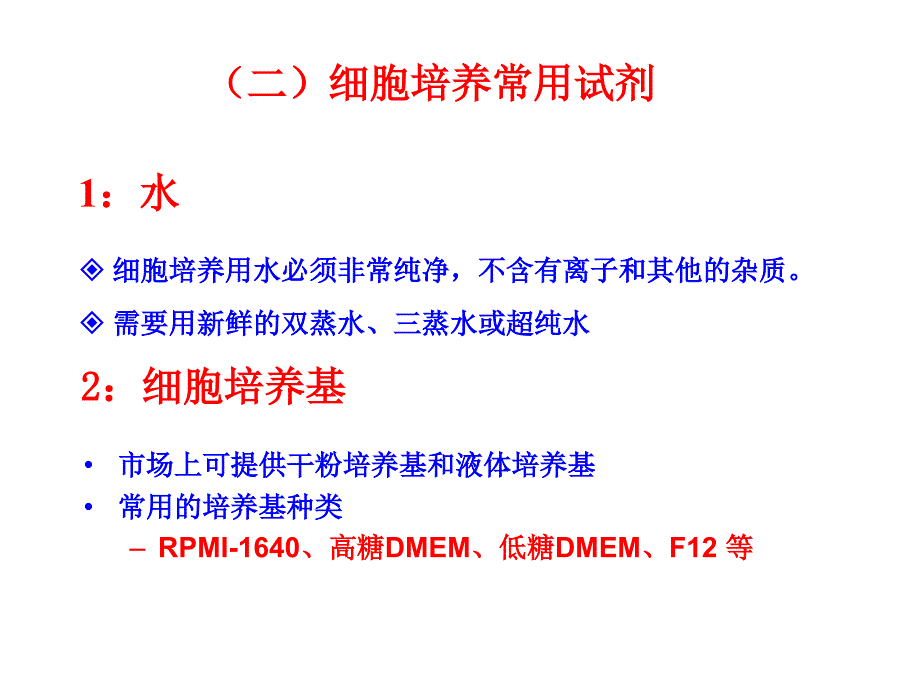 （二）细胞培养常用试剂

1：水

◈ 细胞培养用水必须非常纯净，不含有离子和其他的杂质。

◈ 需要用新鲜的双蒸水、三蒸水或超纯水

2：细胞培养基

• 市场上可提供干粉培养基和液体培养基
• 常用的培养基种类
– RPMI-1640、高糖DMEM、低糖DMEM、F12 等